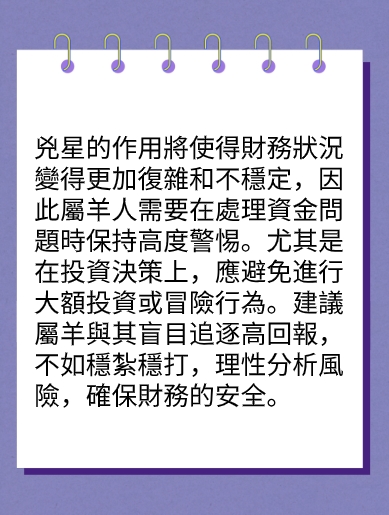 兇星的作用將使得財務狀況變得更加復雜和不穩定，因此屬羊人需要在處理資金問題時保持高度警惕。尤其是在投資決策上，應避免進行大額投資或冒險行為。建議屬羊與其盲目追逐高回報，不如穩紮穩打，理性分析風險，確保財務的安全。